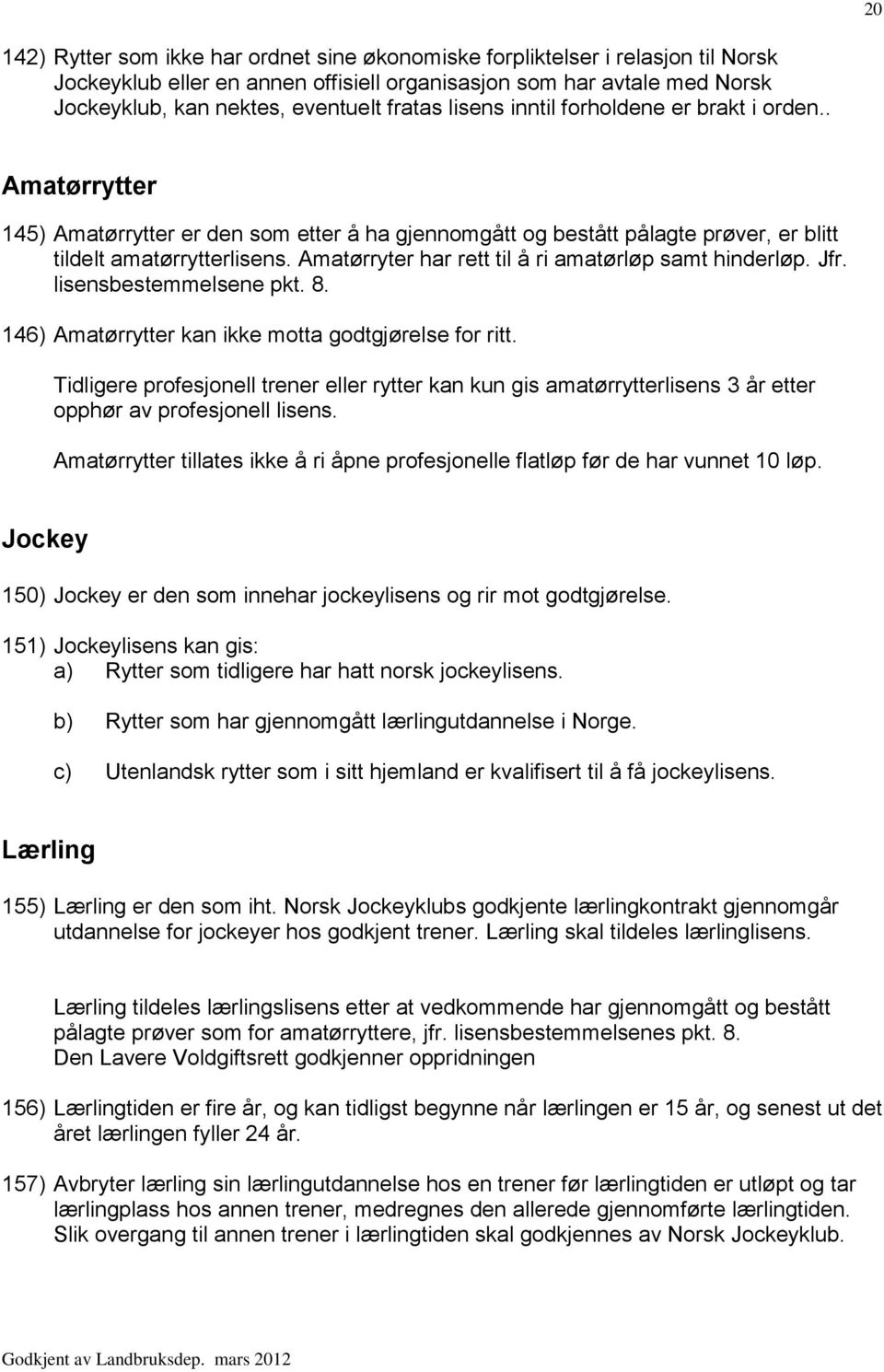 20

142) Rytter som ikke har ordnet sine økonomiske forpliktelser i relasjon til Norsk Jockeyklub eller en annen offisiell organisasjon som har avtale med Norsk Jockeyklub, kan nektes, eventuelt fratas lisens inntil forholdene er brakt i orden..

Amatørrytter

145) Amatørrytter er den som etter å ha gjennomgått og bestått pålagte prøver, er blitt tildelt amatørrytterlisens. Amatørryter har rett til å ri amatørløp samt hinderløp. Jfr. lisensbestemmelsene pkt. 8.

146) Amatørrytter kan ikke motta godtgjørelse for ritt.

Tidligere profesjonell trener eller rytter kan kun gis amatørrytterlisens 3 år etter opphør av profesjonell lisens.

Amatørrytter tillates ikke å ri åpne profesjonelle flatløp før de har vunnet 10 løp.

Jockey

150) Jockey er den som innehar jockeylisens og rir mot godtgjørelse.

151) Jockeylisens kan gis:
a) Rytter som tidligere har hatt norsk jockeylisens.

b) Rytter som har gjennomgått lærlingutdannelse i Norge.

c) Utenlandsk rytter som i sitt hjemland er kvalifisert til å få jockeylisens.

Lærling

155) Lærling er den som iht. Norsk Jockeyklubs godkjente lærlingkontrakt gjennomgår utdannelse for jockeyer hos godkjent trener. Lærling skal tildeles lærlinglisens.

Lærling tildeles lærlingslisens etter at vedkommende har gjennomgått og bestått pålagte prøver som for amatørryttere, jfr. lisensbestemmelsenes pkt. 8.
Den Lavere Voldgiftsrett godkjenner oppridningen

156) Lærlingtiden er fire år, og kan tidligst begynne når lærlingen er 15 år, og senest ut det året lærlingen fyller 24 år.

157) Avbryter lærling sin lærlingutdannelse hos en trener før lærlingtiden er utløpt og tar lærlingplass hos annen trener, medregnes den allerede gjennomførte lærlingtiden. Slik overgang til annen trener i lærlingtiden skal godkjennes av Norsk Jockeyklub.

Godkjent av Landbruksdep. mars 2012